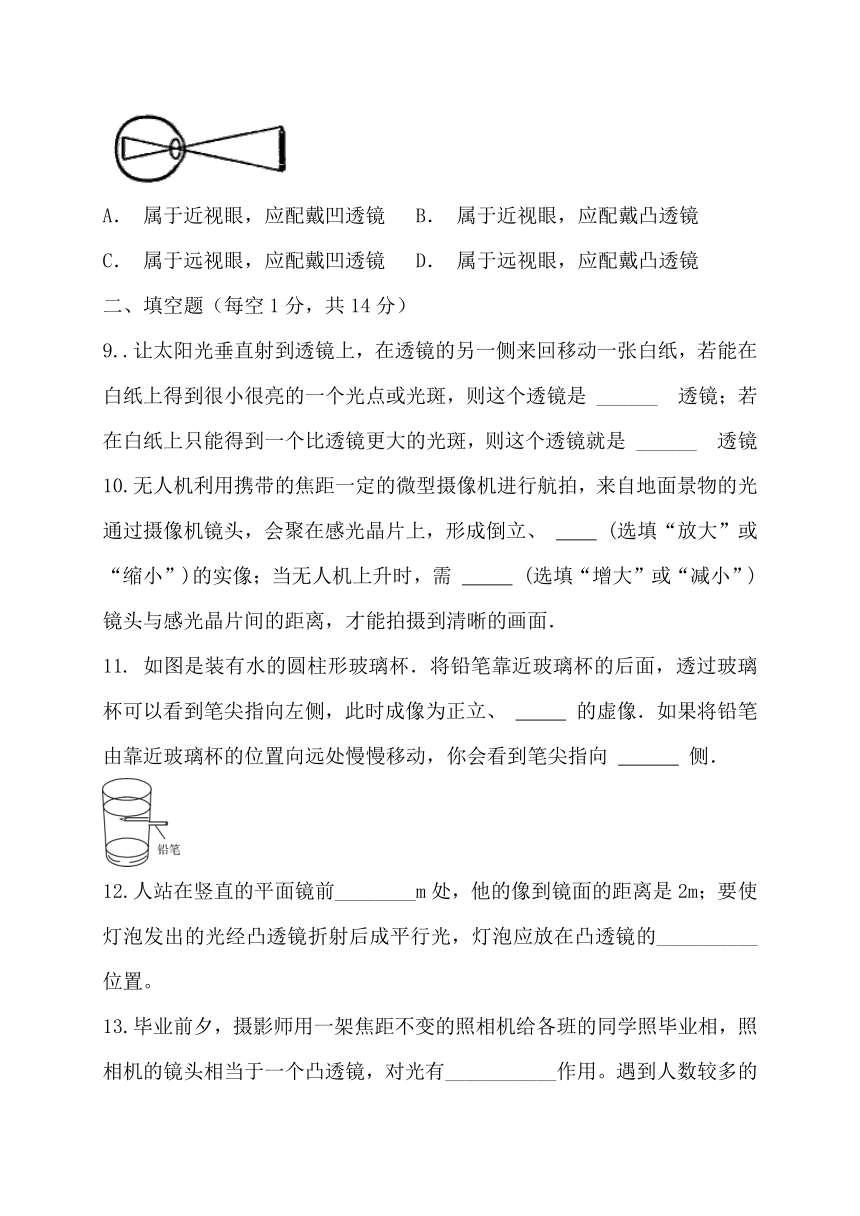 A. 属于近视眼，应配戴凹透镜 B. 属于近视眼，应配戴凸透镜

C. 属于远视眼，应配戴凹透镜 D. 属于远视眼，应配戴凸透镜

二、填空题（每空 1 分，共 14 分）

9..让太阳光垂直射到透镜上，在透镜的另一侧来回移动一张白纸，若能在白纸上得到很小很亮的一个光点或光斑，则这个透镜是 ______ 透镜；若在白纸上只能得到一个比透镜更大的光斑，则这个透镜就是 ______ 透镜

10.无人机利用携带的焦距一定的微型摄像机进行航拍，来自地面景物的光通过摄像机镜头，会聚在感光晶片上，形成倒立、 ____ (选填“放大”或“缩小”)的实像；当无人机上升时，需 _____ (选填“增大”或“减小”)镜头与感光晶片间的距离，才能拍摄到清晰的画面.

11. 如图是装有水的圆柱形玻璃杯．将铅笔靠近玻璃杯的后面，透过玻璃杯可以看到笔尖指向左侧，此时成像为正立、 _____ 的虚像．如果将铅笔由靠近玻璃杯的位置向远处慢慢移动，你会看到笔尖指向 ______ 侧．

铅笔

12.人站在竖直的平面镜前________m 处，他的像到镜面的距离是 2m；要使灯泡发出的光经凸透镜折射后成平行光，灯泡应放在凸透镜的__________位置。

13.毕业前夕，摄影师用一架焦距不变的照相机给各班的同学照毕业相，照相机的镜头相当于一个凸透镜，对光有___________作用。遇到人数较多的